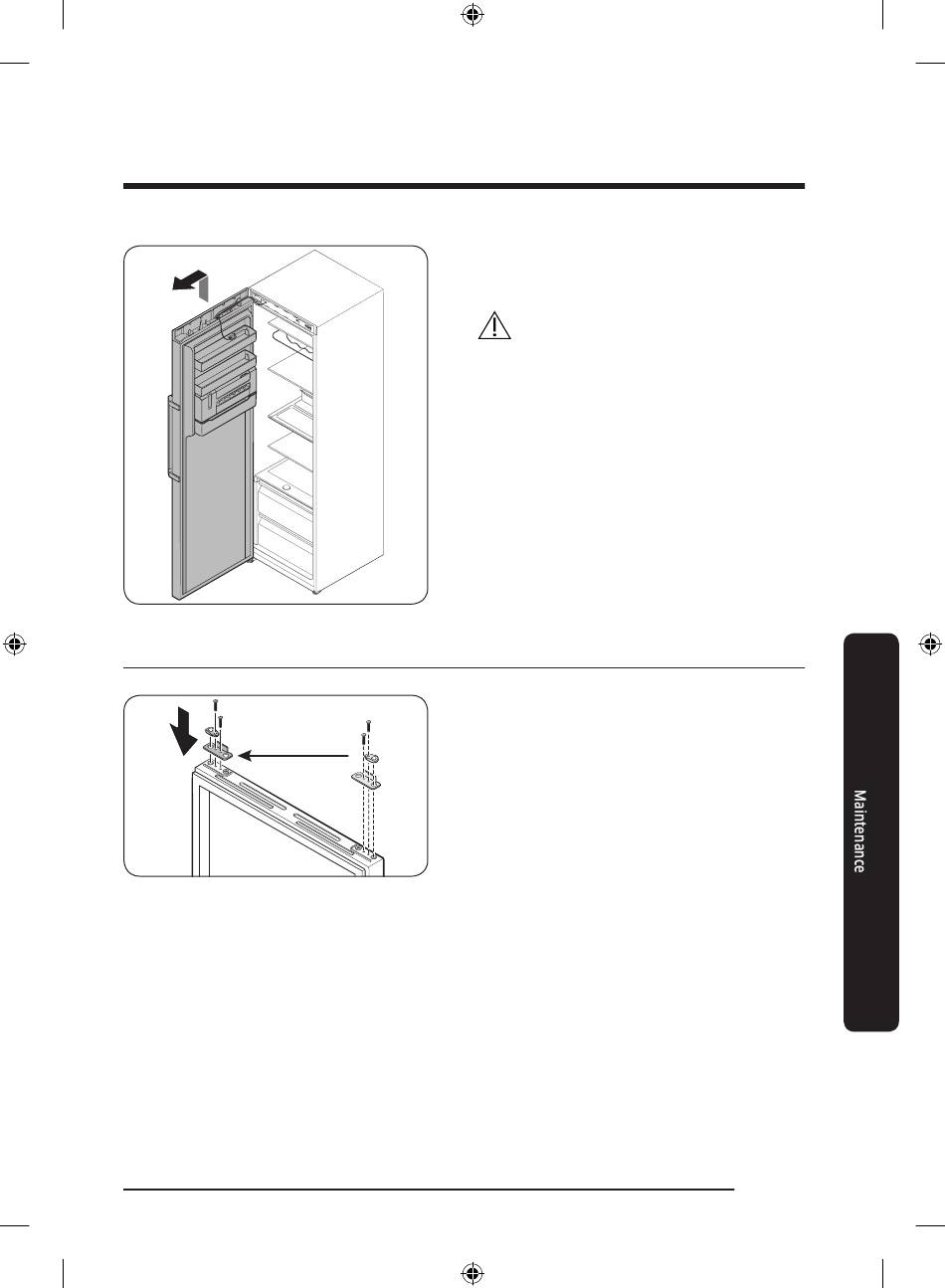 Maintenance